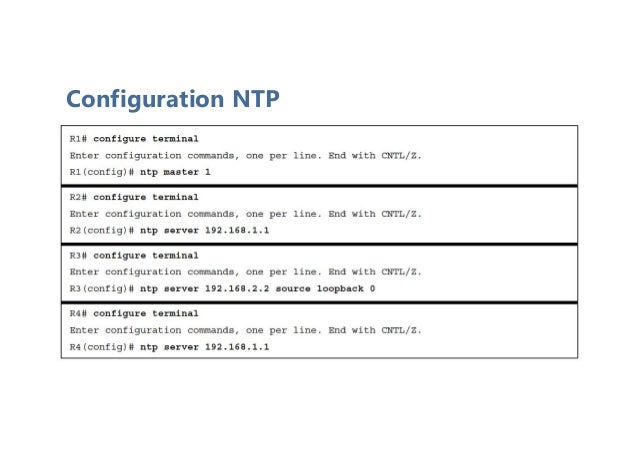 Configuration NTP

R1# configure terminal
Enter configuration commands, one per line. End with CNTL/Z.
R1(config)# ntp master 1

R2# configure terminal
Enter configuration commands, one per line. End with CNTL/Z.
R2(config)# ntp server 192.168.1.1

R3# configure terminal
Enter configuration commands, one per line. End with CNTL/Z.
R3(config)# ntp server 192.168.2.2 source loopback 0

R4# configure terminal
Enter configuration commands, one per line. End with CNTL/Z.
R4(config)# ntp server 192.168.1.1